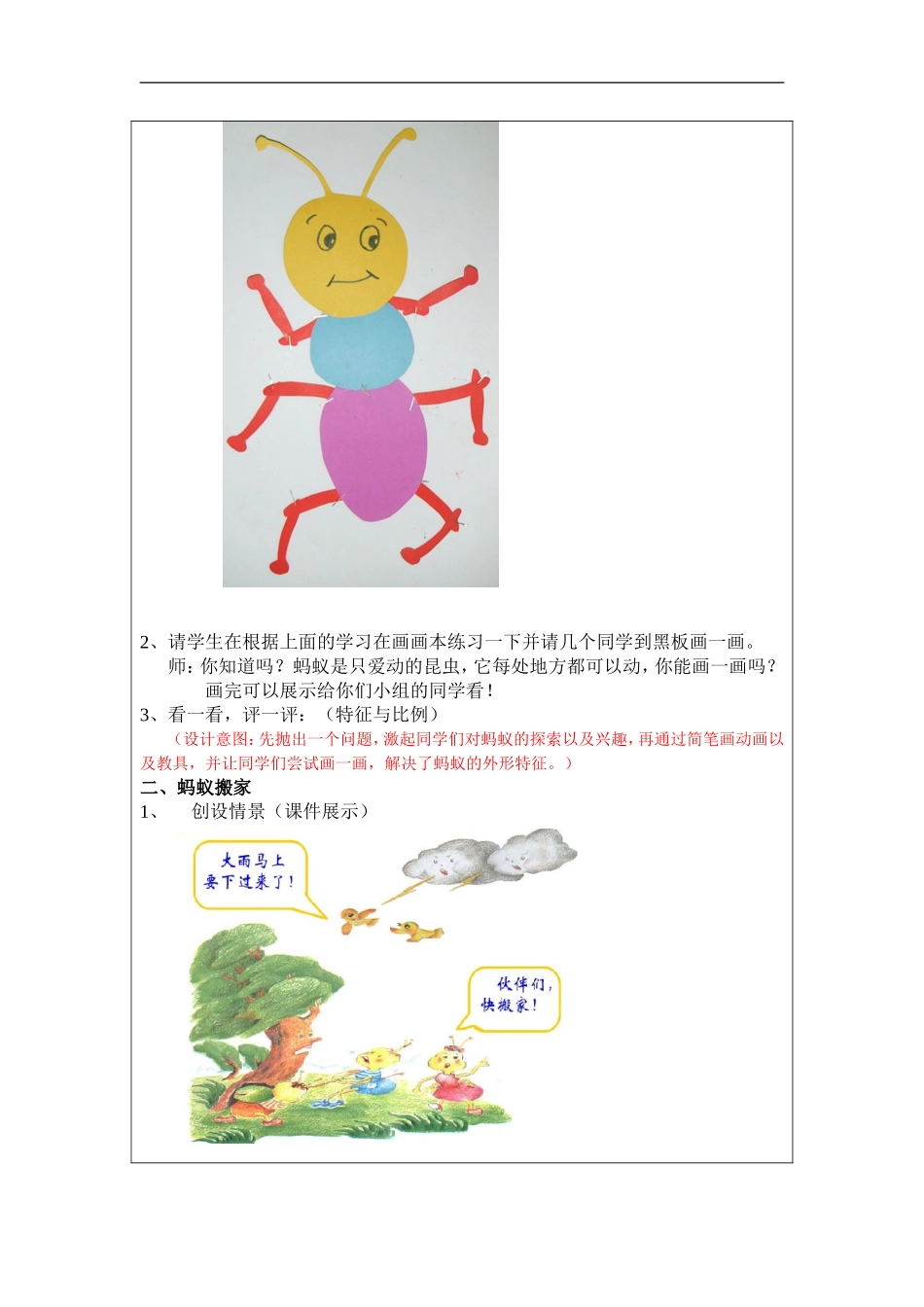 2、请学生在根据上面的学习在画画本练习一下并请几个同学到黑板画一画。

师：你知道吗？蚂蚁是只爱动的昆虫，它每处地方都可以动，你能画一画吗？画完可以展示给你们小组的同学看！

3、看一看，评一评：（特征与比例）

（设计意图：先抛出一个问题，激起同学们对蚂蚁的探索以及兴趣，再通过简笔画动画以及教具，并让同学们尝试画一画，解决了蚂蚁的外形特征。）

二、蚂蚁搬家

1、 创设情景（课件展示）

大雨马上要下过来了！

伙伴们，快搬家！